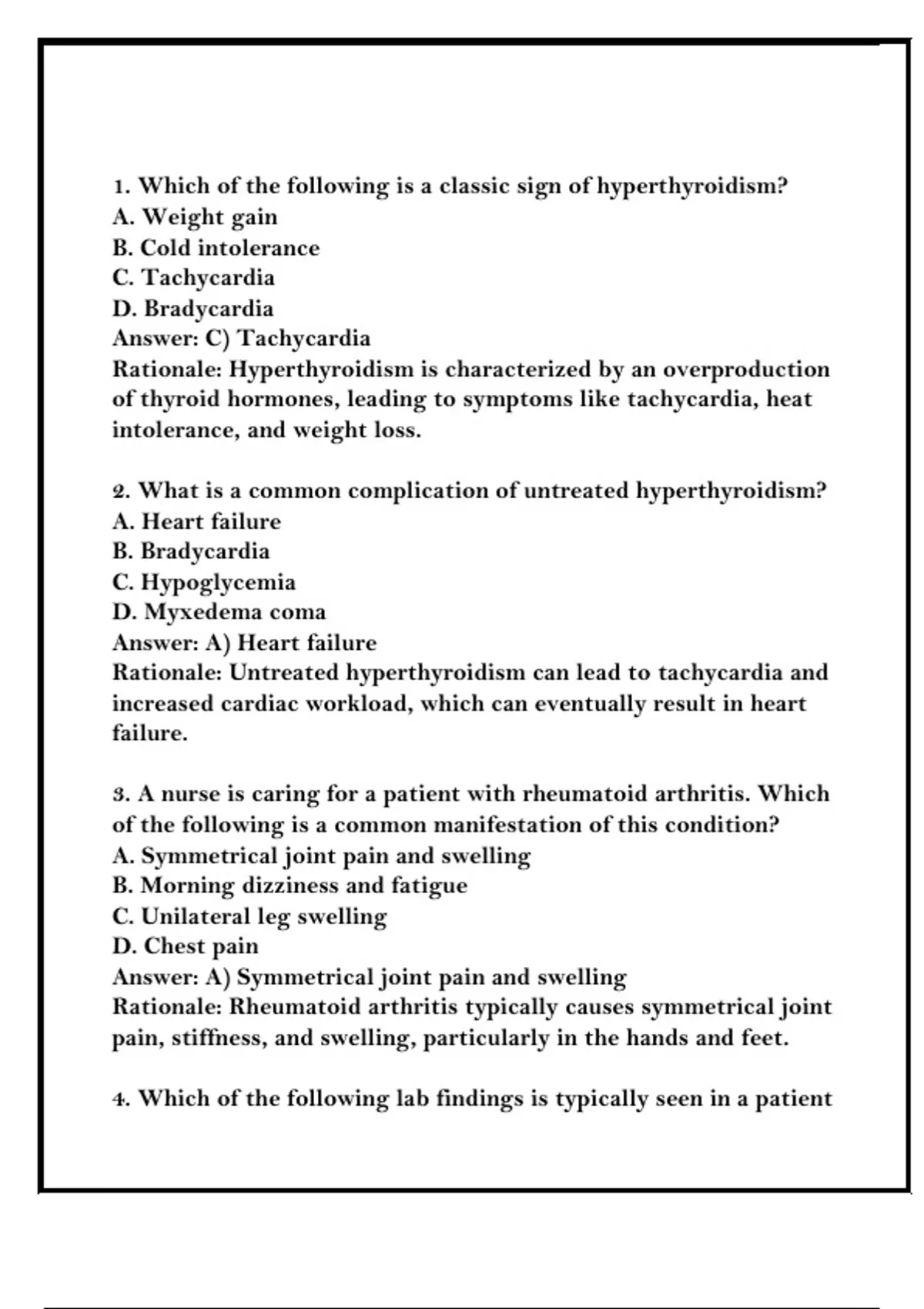 1. Which of the following is a classic sign of hyperthyroidism?
A. Weight gain
B. Cold intolerance
C. Tachycardia
D. Bradycardia
Answer: C) Tachycardia
Rationale: Hyperthyroidism is characterized by an overproduction of thyroid hormones, leading to symptoms like tachycardia, heat intolerance, and weight loss.

2. What is a common complication of untreated hyperthyroidism?
A. Heart failure
B. Bradycardia
C. Hypoglycemia
D. Myxedema coma
Answer: A) Heart failure
Rationale: Untreated hyperthyroidism can lead to tachycardia and increased cardiac workload, which can eventually result in heart failure.

3. A nurse is caring for a patient with rheumatoid arthritis. Which of the following is a common manifestation of this condition?
A. Symmetrical joint pain and swelling
B. Morning dizziness and fatigue
C. Unilateral leg swelling
D. Chest pain
Answer: A) Symmetrical joint pain and swelling
Rationale: Rheumatoid arthritis typically causes symmetrical joint pain, stiffness, and swelling, particularly in the hands and feet.

4. Which of the following lab findings is typically seen in a patient